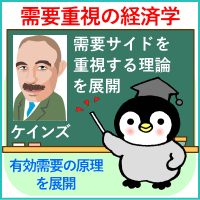 需要重視の経済学

需要サイドを重視する理論を展開

ケインズ

有効需要の原理を展開